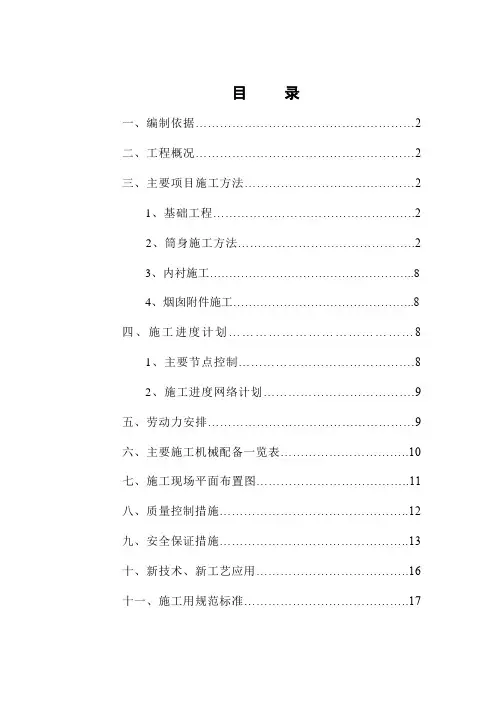 目　录

一、编制依据……………………………………………2

二、工程概况……………………………………………2

三、主要项目施工方法…………………………………2

1、基础工程…………………………………………2

2、筒身施工方法……………………………………2

3、内衬施工…………………………………………8

4、烟囱附件施工……………………………………8

四、施工进度计划………………………………………8

1、主要节点控制……………………………………8

2、施工进度网络计划………………………………9

五、劳动力安排…………………………………………9

六、主要施工机械配备一览表…………………………10

七、施工现场平面布置图………………………………11

八、质量控制措施………………………………………12

九、安全保证措施………………………………………13

十、新技术、新工艺应用………………………………16

十一、施工用规范标准…………………………………17